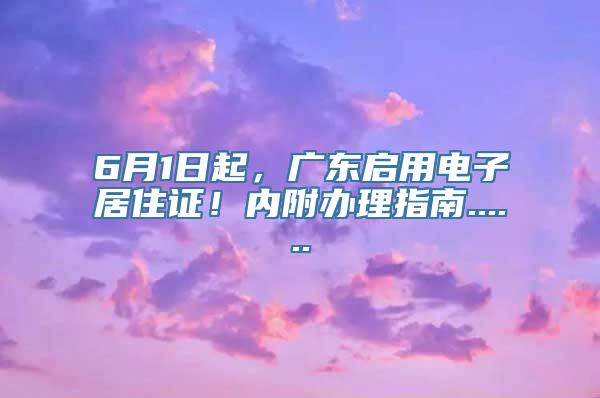 6月1日起，广东启用电子居住证！内附办理指南......